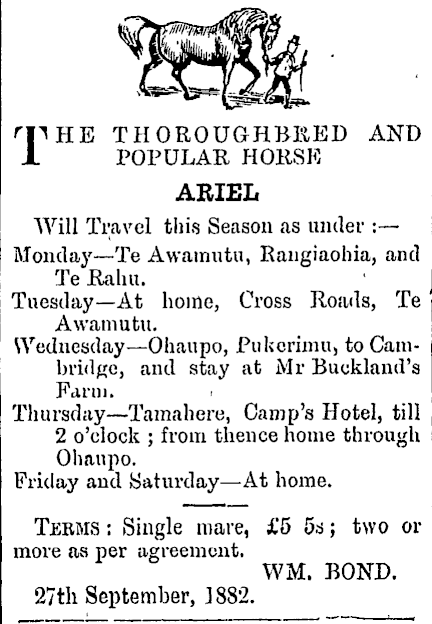 THE THOROUGHBRED AND POPULAR HORSE

ARIEL

Will Travel this Season as under :—

Monday—Te Awamutu, Rangiaohia, and Te Rahu.

Tuesday—At home, Cross Roads, Te Awamutu.

Wednesday—Ohaupo, Pukerimu, to Cambridge, and stay at Mr Buckland's Farm.

Thursday—Tamahere, Camp's Hotel, till 2 o'clock ; from thence home through Ohaupo.

Friday and Saturday—At home.

TERMS : Single mare, £5 5s ; two or more as per agreement.

WM. BOND.

27th September, 1882.